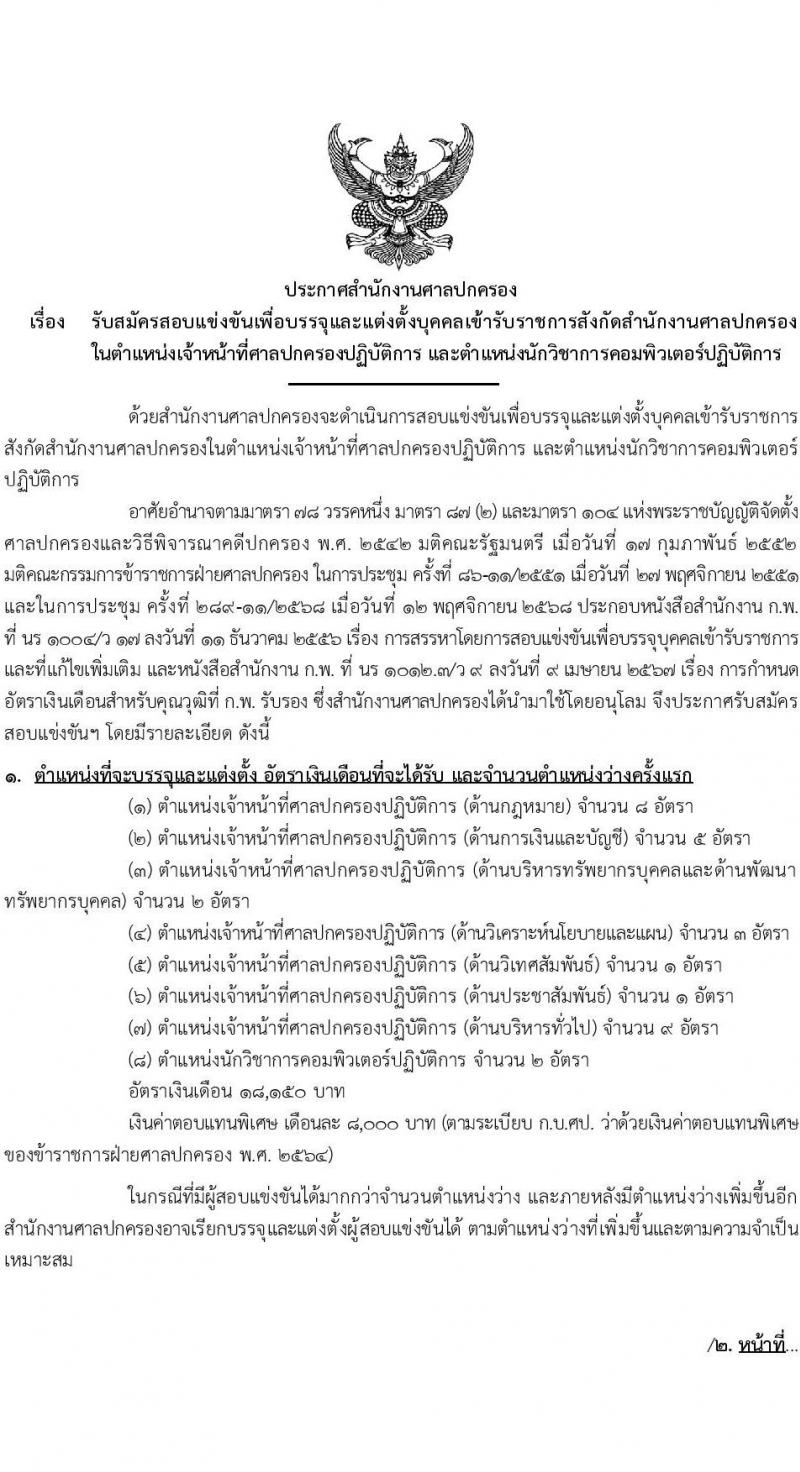 ประกาศสำนักงานศาลปกครอง

เรื่อง รับสมัครสอบแข่งขันเพื่อบรรจุและแต่งตั้งบุคคลเข้ารับราชการสังกัดสำนักงานศาลปกครอง ในตำแหน่งเจ้าหน้าที่ศาลปกครองปฏิบัติการ และตำแหน่งนักวิชาการคอมพิวเตอร์ปฏิบัติการ

ด้วยสำนักงานศาลปกครองจะดำเนินการสอบแข่งขันเพื่อบรรจุและแต่งตั้งบุคคลเข้ารับราชการสังกัดสำนักงานศาลปกครองในตำแหน่งเจ้าหน้าที่ศาลปกครองปฏิบัติการ และตำแหน่งนักวิชาการคอมพิวเตอร์ปฏิบัติการ

อาศัยอำนาจตามมาตรา ๗๘ วรรคหนึ่ง มาตรา ๘๗ (๒) และมาตรา ๑๐๔ แห่งพระราชบัญญัติจัดตั้งศาลปกครองและวิธีพิจารณาคดีปกครอง พ.ศ. ๒๕๔๒ มติคณะรัฐมนตรี เมื่อวันที่ ๑๗ กุมภาพันธ์ ๒๕๕๒ มติคณะกรรมการข้าราชการฝ่ายศาลปกครอง ในการประชุม ครั้งที่ ๘๖-๑๑/๒๕๕๑ เมื่อวันที่ ๒๗ พฤศจิกายน ๒๕๕๑ และในการประชุม ครั้งที่ ๒๘๙-๑๑/๒๕๖๘ เมื่อวันที่ ๑๒ พฤศจิกายน ๒๕๖๘ ประกอบหนังสือสำนักงาน ก.พ. ที่ นร ๑๐๐๔/ว ๑๗ ลงวันที่ ๑๑ ธันวาคม ๒๕๕๖ เรื่อง การสรรหาโดยการสอบแข่งขันเพื่อบรรจุบุคคลเข้ารับราชการ และที่แก้ไขเพิ่มเติม และหนังสือสำนักงาน ก.พ. ที่ นร ๑๐๑๒.๓/ว ๙ ลงวันที่ ๙ เมษายน ๒๕๖๗ เรื่อง การกำหนดอัตราเงินเดือนสำหรับคุณวุฒิที่ ก.พ. รับรอง ซึ่งสำนักงานศาลปกครองได้นำมาใช้โดยอนุโลม จึงประกาศรับสมัครสอบแข่งขันฯ โดยมีรายละเอียด ดังนี้

๑. ตำแหน่งที่จะบรรจุและแต่งตั้ง อัตราเงินเดือนที่จะได้รับ และจำนวนตำแหน่งว่างครั้งแรก

(๑) ตำแหน่งเจ้าหน้าที่ศาลปกครองปฏิบัติการ (ด้านกฎหมาย) จำนวน ๘ อัตรา

(๒) ตำแหน่งเจ้าหน้าที่ศาลปกครองปฏิบัติการ (ด้านการเงินและบัญชี) จำนวน ๕ อัตรา

(๓) ตำแหน่งเจ้าหน้าที่ศาลปกครองปฏิบัติการ (ด้านบริหารทรัพยากรบุคคลและด้านพัฒนาทรัพยากรบุคคล) จำนวน ๒ อัตรา

(๔) ตำแหน่งเจ้าหน้าที่ศาลปกครองปฏิบัติการ (ด้านวิเคราะห์นโยบายและแผน) จำนวน ๓ อัตรา

(๕) ตำแหน่งเจ้าหน้าที่ศาลปกครองปฏิบัติการ (ด้านวิเทศสัมพันธ์) จำนวน ๑ อัตรา

(๖) ตำแหน่งเจ้าหน้าที่ศาลปกครองปฏิบัติการ (ด้านประชาสัมพันธ์) จำนวน ๑ อัตรา

(๗) ตำแหน่งเจ้าหน้าที่ศาลปกครองปฏิบัติการ (ด้านบริหารทั่วไป) จำนวน ๙ อัตรา

(๘) ตำแหน่งนักวิชาการคอมพิวเตอร์ปฏิบัติการ จำนวน ๒ อัตรา

อัตราเงินเดือน ๑๘,๑๕๐ บาท

เงินค่าตอบแทนพิเศษ เดือนละ ๘,๐๐๐ บาท (ตามระเบียบ ก.บ.ศป. ว่าด้วยเงินค่าตอบแทนพิเศษของข้าราชการฝ่ายศาลปกครอง พ.ศ. ๒๕๖๔)

ในกรณีที่มีผู้สอบแข่งขันได้มากกว่าจำนวนตำแหน่งว่าง และภายหลังมีตำแหน่งว่างเพิ่มขึ้นอีก สำนักงานศาลปกครองอาจเรียกบรรจุและแต่งตั้งผู้สอบแข่งขันได้ ตามตำแหน่งว่างที่เพิ่มขึ้นและตามความจำเป็นเหมาะสม

/๒. หน้าที่...